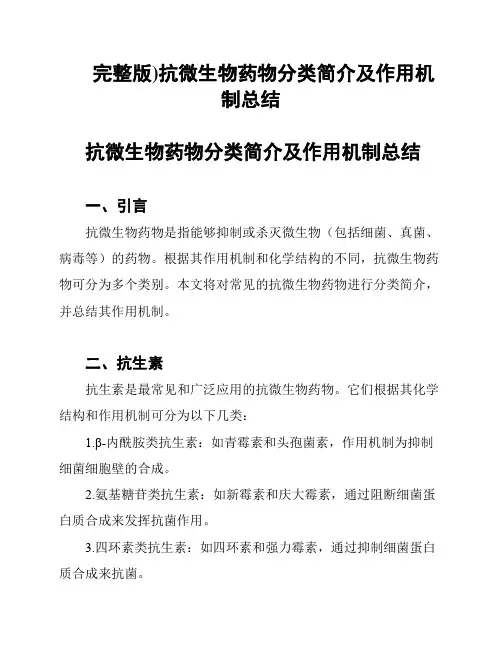 完整版)抗微生物药物分类简介及作用机制总结

抗微生物药物分类简介及作用机制总结

一、引言

抗微生物药物是指能够抑制或杀灭微生物（包括细菌、真菌、病毒等）的药物。根据其作用机制和化学结构的不同，抗微生物药物可分为多个类别。本文将对常见的抗微生物药物进行分类简介，并总结其作用机制。

二、抗生素

抗生素是最常见和广泛应用的抗微生物药物。它们根据其化学结构和作用机制可分为以下几类：

1.β-内酰胺类抗生素：如青霉素和头孢菌素，作用机制为抑制细菌细胞壁的合成。

2.氨基糖苷类抗生素：如新霉素和庆大霉素，通过阻断细菌蛋白质合成来发挥抗菌作用。

3.四环素类抗生素：如四环素和强力霉素，通过抑制细菌蛋白质合成来抗菌。